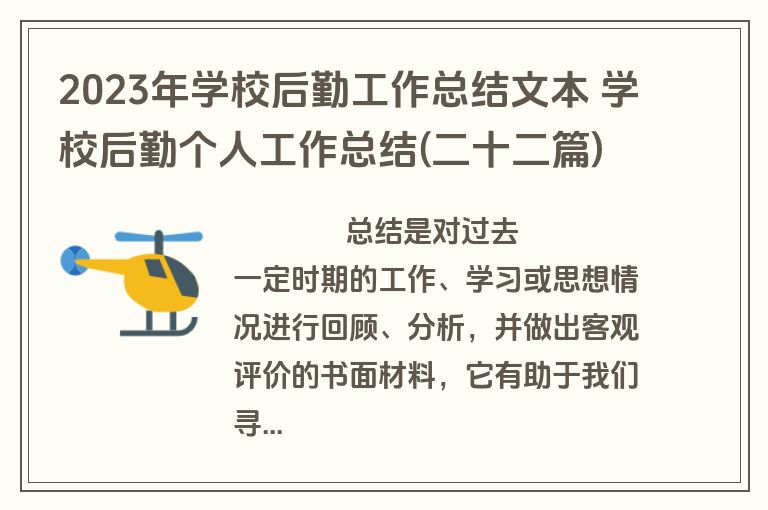 2023年学校后勤工作总结文本 学校后勤个人工作总结(二十二篇)

总结是对过去一定时期的工作、学习或思想情况进行回顾、分析，并做出客观评价的书面材料，它有助于我们寻...